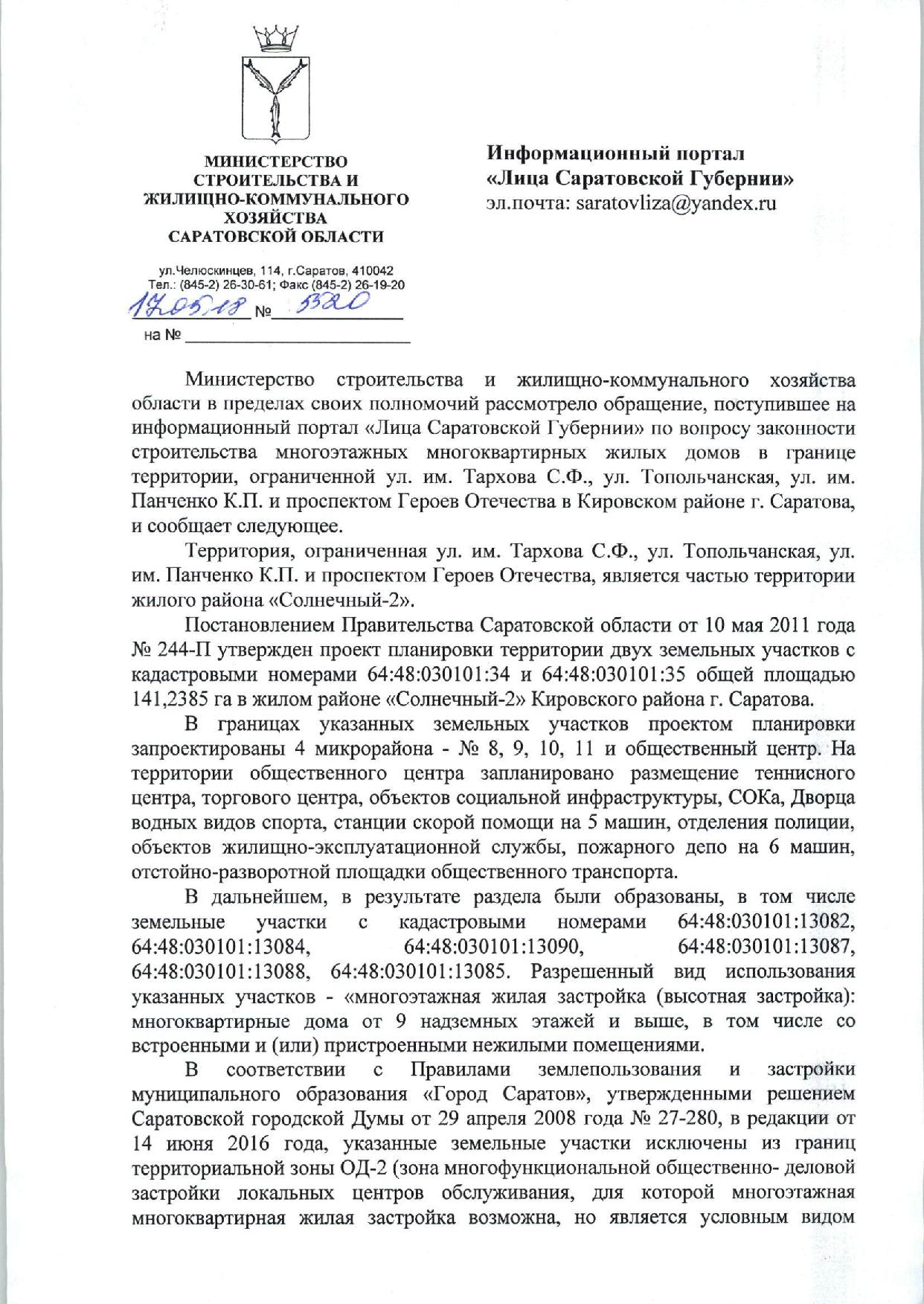 МИНИСТЕРСТВО СТРОИТЕЛЬСТВА И ЖИЛИЩНО-КОММУНАЛЬНОГО ХОЗЯЙСТВА САРАТОВСКОЙ ОБЛАСТИ

ул.Челюскинцев, 114, г.Саратов, 410042
Тел.: (845-2) 26-30-61; Факс (845-2) 26-19-20
17.05.18 № 5320
на № 

Информационный портал «Лица Саратовской Губернии»
эл.почта: saratovliza@yandex.ru

Министерство строительства и жилищно-коммунального хозяйства области в пределах своих полномочий рассмотрело обращение, поступившее на информационный портал «Лица Саратовской Губернии» по вопросу законности строительства многоэтажных многоквартирных жилых домов в границе территории, ограниченной ул. им. Тархова С.Ф., ул. Топольчанская, ул. им. Панченко К.П. и проспектом Героев Отечества в Кировском районе г. Саратова, и сообщает следующее.

Территория, ограниченная ул. им. Тархова С.Ф., ул. Топольчанская, ул. им. Панченко К.П. и проспектом Героев Отечества, является частью территории жилого района «Солнечный-2».

Постановлением Правительства Саратовской области от 10 мая 2011 года № 244-П утвержден проект планировки территории двух земельных участков с кадастровыми номерами 64:48:030101:34 и 64:48:030101:35 общей площадью 141,2385 га в жилом районе «Солнечный-2» Кировского района г. Саратова.

В границах указанных земельных участков проектом планировки запроектированы 4 микрорайона - № 8, 9, 10, 11 и общественный центр. На территории общественного центра запланировано размещение теннисного центра, торгового центра, объектов социальной инфраструктуры, СОКа, Дворца водных видов спорта, станции скорой помощи на 5 машин, отделения полиции, объектов жилищно-эксплуатационной службы, пожарного депо на 6 машин, отстойно-разворотной площадки общественного транспорта.

В дальнейшем, в результате раздела были образованы, в том числе земельные участки с кадастровыми номерами 64:48:030101:13082, 64:48:030101:13084, 64:48:030101:13090, 64:48:030101:13087, 64:48:030101:13088, 64:48:030101:13085. Разрешенный вид использования указанных участков - «многоэтажная жилая застройка (высотная застройка): многоквартирные дома от 9 надземных этажей и выше, в том числе со встроенными и (или) пристроенными нежилыми помещениями.

В соответствии с Правилами землепользования и застройки муниципального образования «Город Саратов», утвержденными решением Саратовской городской Думы от 29 апреля 2008 года № 27-280, в редакции от 14 июня 2016 года, указанные земельные участки исключены из границ территориальной зоны ОД-2 (зона многофункциональной общественно- деловой застройки локальных центров обслуживания, для которой многоэтажная многоквартирная жилая застройка возможна, но является условным видом